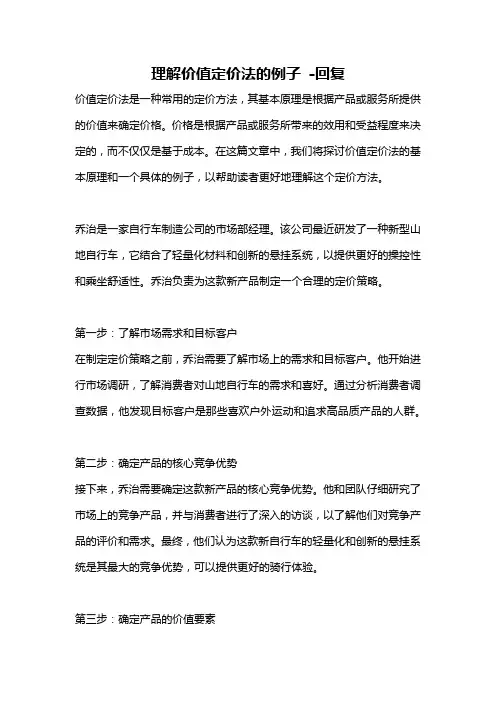 理解价值定价法的例子 -回复

价值定价法是一种常用的定价方法，其基本原理是根据产品或服务所提供的价值来确定价格。价格是根据产品或服务所带来的效用和受益程度来决定的，而不仅仅是基于成本。在这篇文章中，我们将探讨价值定价法的基本原理和一个具体的例子，以帮助读者更好地理解这个定价方法。

乔治是一家自行车制造公司的市场部经理。该公司最近研发了一种新型山地自行车，它结合了轻量化材料和创新的悬挂系统，以提供更好的操控性和乘坐舒适性。乔治负责为这款新产品制定一个合理的定价策略。

第一步：了解市场需求和目标客户
在制定定价策略之前，乔治需要了解市场上的需求和目标客户。他开始进行市场调研，了解消费者对山地自行车的需求和喜好。通过分析消费者调查数据，他发现目标客户是那些喜欢户外运动和追求高品质产品的人群。

第二步：确定产品的核心竞争优势
接下来，乔治需要确定这款新产品的核心竞争优势。他和团队仔细研究了市场上的竞争产品，并与消费者进行了深入的访谈，以了解他们对竞争产品的评价和需求。最终，他们认为这款新自行车的轻量化和创新的悬挂系统是其最大的竞争优势，可以提供更好的骑行体验。

第三步：确定产品的价值要素